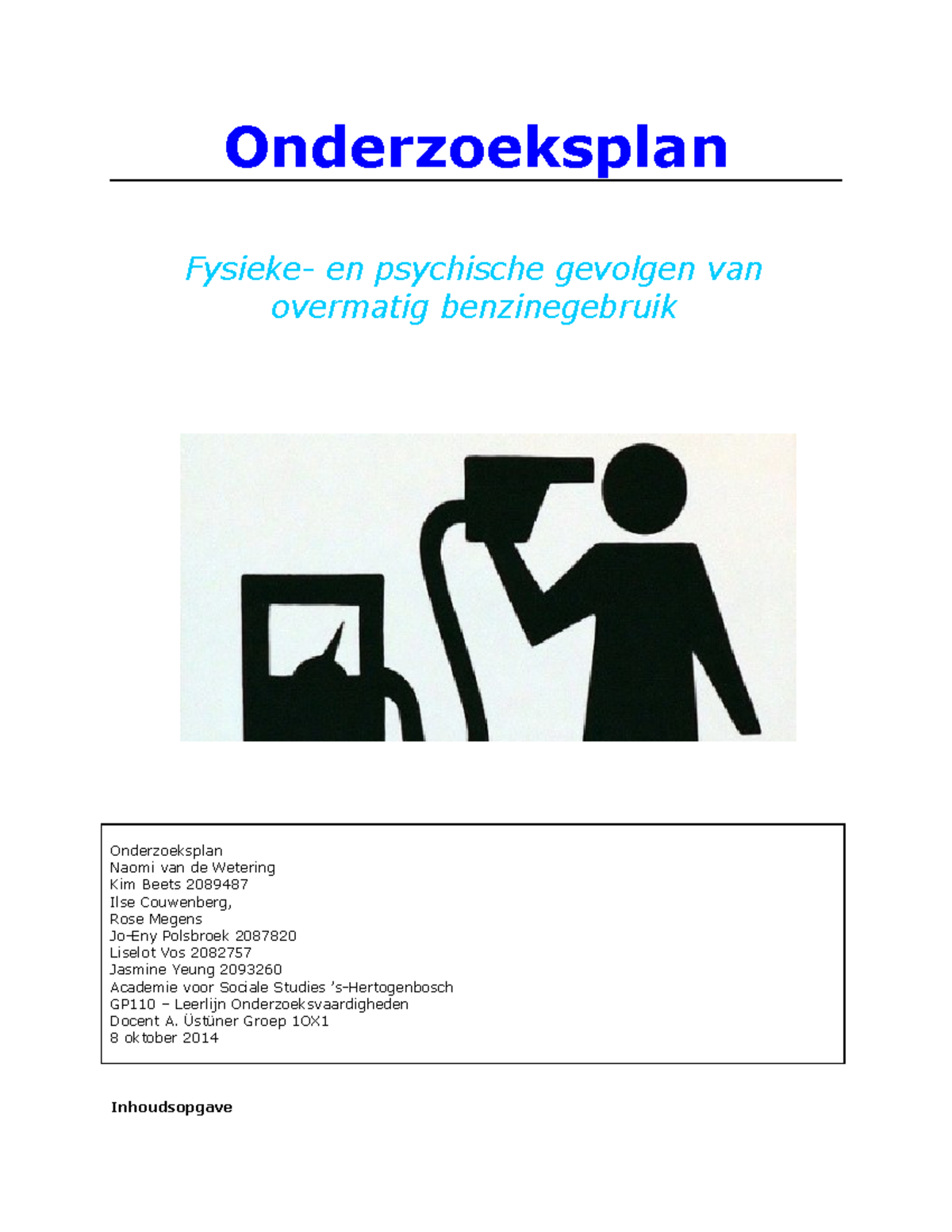 Onderzoeksplan

Fysieke- en psychische gevolgen van overmatig benzinegebruik

Onderzoeksplan
Naomi van de Wetering
Kim Beets 2089487
Ilse Couwenberg,
Rose Megens
Jo-Eny Polsbroek 2087820
Liselot Vos 2082757
Jasmine Yeung 2093260
Academie voor Sociale Studies 's-Hertogenbosch
GP110 – Leerlijn Onderzoeksvaardigheden
Docent A. Üstüner Groep 1OX1
8 oktober 2014

Inhoudsopgave